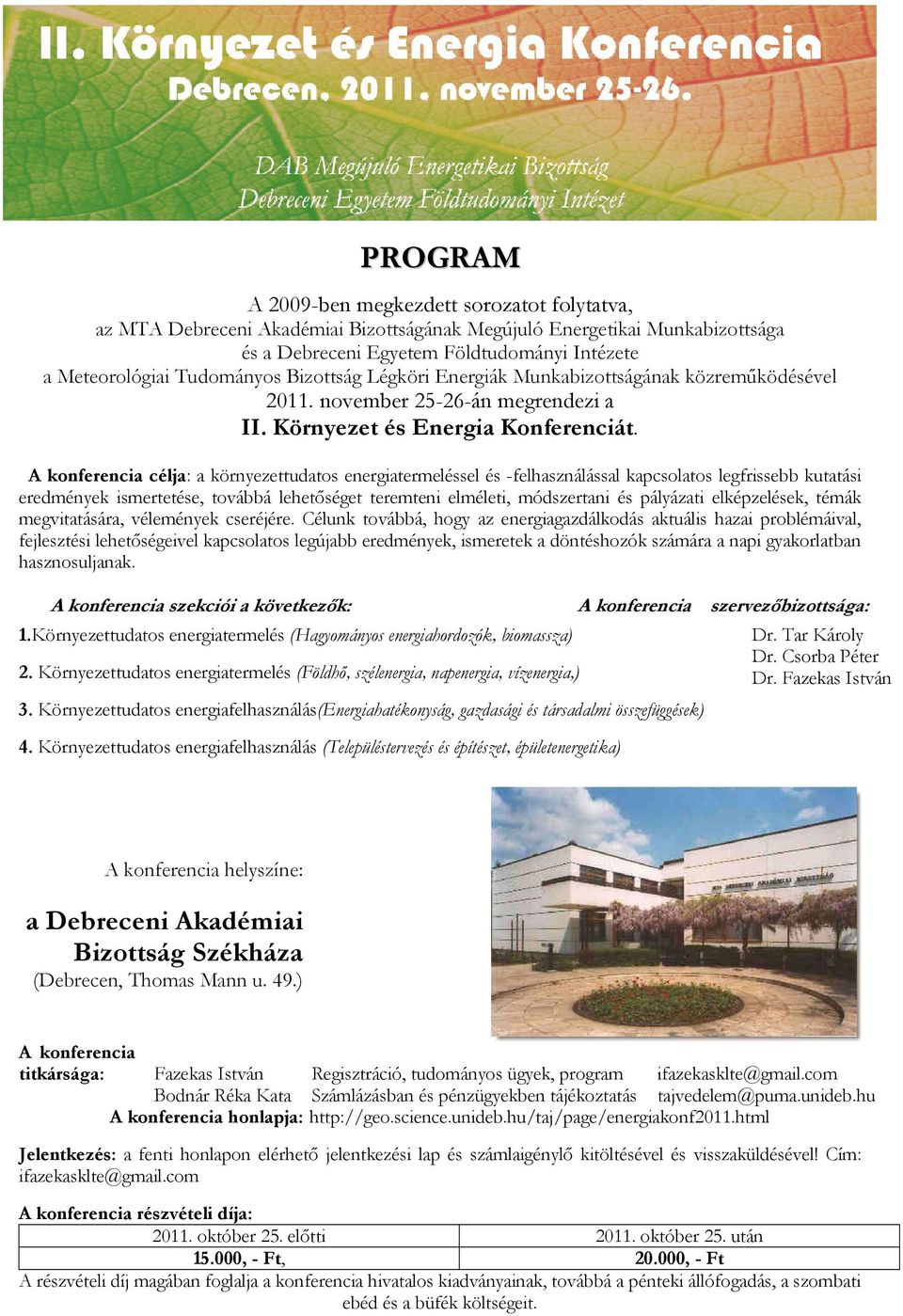 II. Környezet és Energia Konferencia
Debrecen, 2011. november 25-26.

DAB Megújuló Energetikai Bizottság
Debreceni Egyetem Földtudományi Intézet

PROGRAM

A 2009-ben megkezdett sorozatot folytatva,
az MTA Debreceni Akadémiai Bizottságának Megújuló Energetikai Munkabizottsága
és a Debreceni Egyetem Földtudományi Intézete
a Meteorológiai Tudományos Bizottság Légköri Energiák Munkabizottságának közreműködésével
2011. november 25-26-án megrendezi a
II. Környezet és Energia Konferenciát.

A konferencia célja: a környezettudatos energiatermeléssel és -felhasználással kapcsolatos legfrissebb kutatási eredmények ismertetése, továbbá lehetőséget teremteni elméleti, módszertani és pályázati elképzelések, témák megvitatására, vélemények cseréjére. Célunk továbbá, hogy az energiagazdálkodás aktuális hazai problémáival, fejlesztési lehetőségeivel kapcsolatos legújabb eredmények, ismeretek a döntéshozók számára a napi gyakorlatban hasznosuljanak.

A konferencia szekciói a következők:

1.Környezettudatos energiatermelés (Hagyományos energiahordozók, biomassza)

2. Környezettudatos energiatermelés (Földhő, szélenergia, napenergia, vízenergia,)

3. Környezettudatos energiafelhasználás(Energiahatékonyság, gazdasági és társadalmi összefüggések)

4. Környezettudatos energiafelhasználás (Településtervezés és építészet, épületenergetika)

A konferencia szervezőbizottsága:
Dr. Tar Károly
Dr. Csorba Péter
Dr. Fazekas István

A konferencia helyszíne:

a Debreceni Akadémiai Bizottság Székháza
(Debrecen, Thomas Mann u. 49.)

A konferencia titkársága: Fazekas István Regisztráció, tudományos ügyek, program ifazekasklte@gmail.com
Bodnár Réka Kata Számlázásban és pénzügyekben tájékoztatás tajvedelem@puma.unideb.hu
A konferencia honlapja: http://geo.science.unideb.hu/taj/page/energiakonf2011.html

Jelentkezés: a fenti honlapon elérhető jelentkezési lap és számlaigénylő kitöltésével és visszaküldésével! Cím: ifazekasklte@gmail.com

A konferencia részvételi díja:

| 2011. október 25. előtti | 2011. október 25. után |
|---|---|
| 15.000, - Ft, | 20.000, - Ft |

A részvételi díj magában foglalja a konferencia hivatalos kiadványainak, továbbá a pénteki állófogadás, a szombati ebéd és a büfék költségeit.